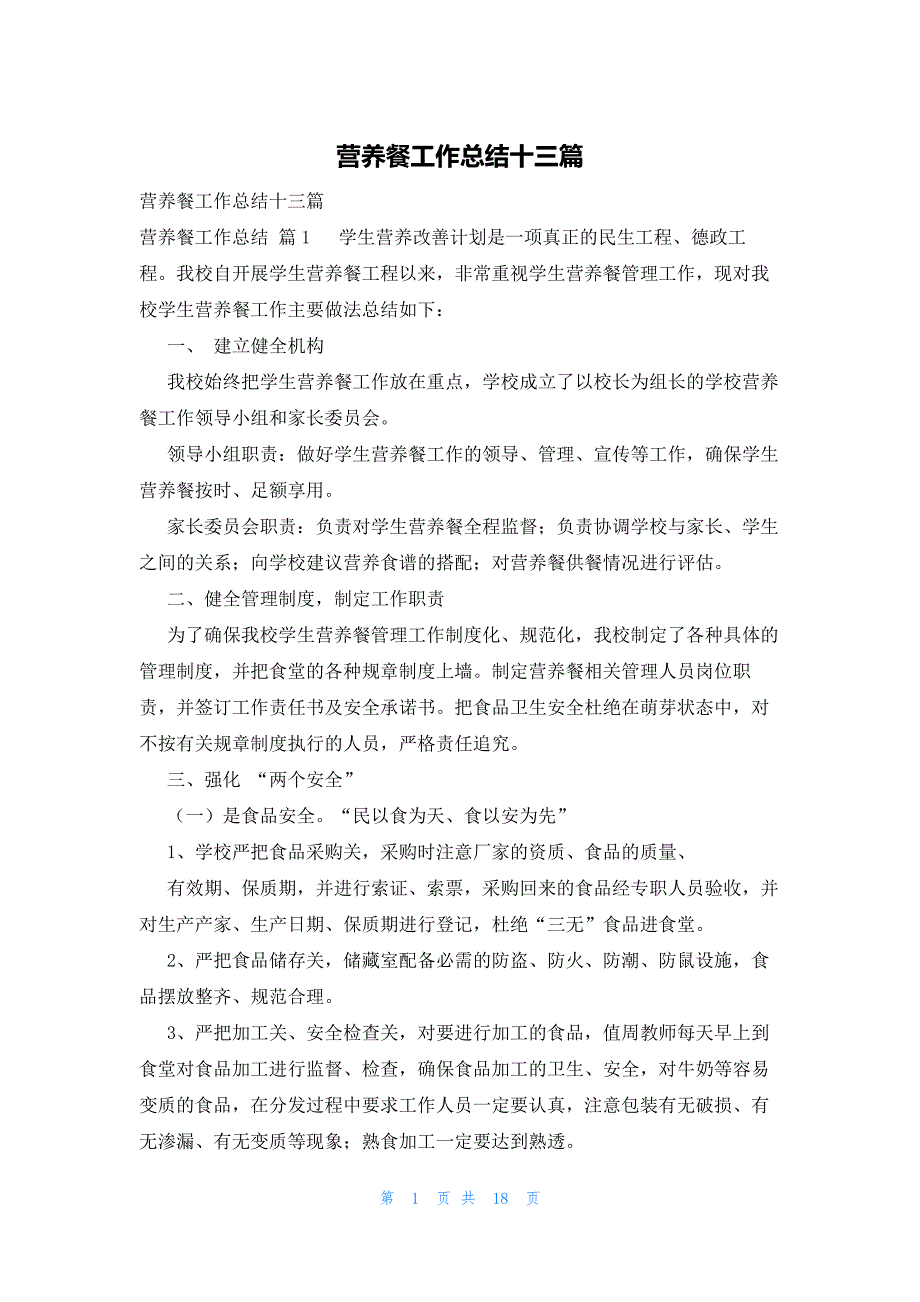 营养餐工作总结十三篇

营养餐工作总结十三篇

营养餐工作总结 篇1 学生营养改善计划是一项真正的民生工程、德政工程。我校自开展学生营养餐工程以来，非常重视学生营养餐管理工作，现对我校学生营养餐工作主要做法总结如下：

一、 建立健全机构

我校始终把学生营养餐工作放在重点，学校成立了以校长为组长的学校营养餐工作领导小组和家长委员会。

领导小组职责：做好学生营养餐工作的领导、管理、宣传等工作，确保学生营养餐按时、足额享用。

家长委员会职责：负责对学生营养餐全程监督；负责协调学校与家长、学生之间的关系；向学校建议营养食谱的搭配；对营养餐供餐情况进行评估。

二、健全管理制度，制定工作职责

为了确保我校学生营养餐管理工作制度化、规范化，我校制定了各种具体的管理制度，并把食堂的各种规章制度上墙。制定营养餐相关管理人员岗位职责，并签订工作责任书及安全承诺书。把食品卫生安全杜绝在萌芽状态中，对不按有关规章制度执行的人员，严格责任追究。

三、强化 “两个安全”

（一）是食品安全。“民以食为天、食以安为先”

1、学校严把食品采购关，采购时注意厂家的资质、食品的质量、

有效期、保质期，并进行索证、索票，采购回来的食品经专职人员验收，并对生产产家、生产日期、保质期进行登记，杜绝“三无”食品进食堂。

2、严把食品储存关，储藏室配备必需的防盗、防火、防潮、防鼠设施，食品摆放整齐、规范合理。

3、严把加工关、安全检查关，对要进行加工的食品，值周教师每天早上到食堂对食品加工进行监督、检查，确保食品加工的卫生、安全，对牛奶等容易变质的食品，在分发过程中要求工作人员一定要认真，注意包装有无破损、有无渗漏、有无变质等现象；熟食加工一定要达到熟透。

第 1 页 共 18 页